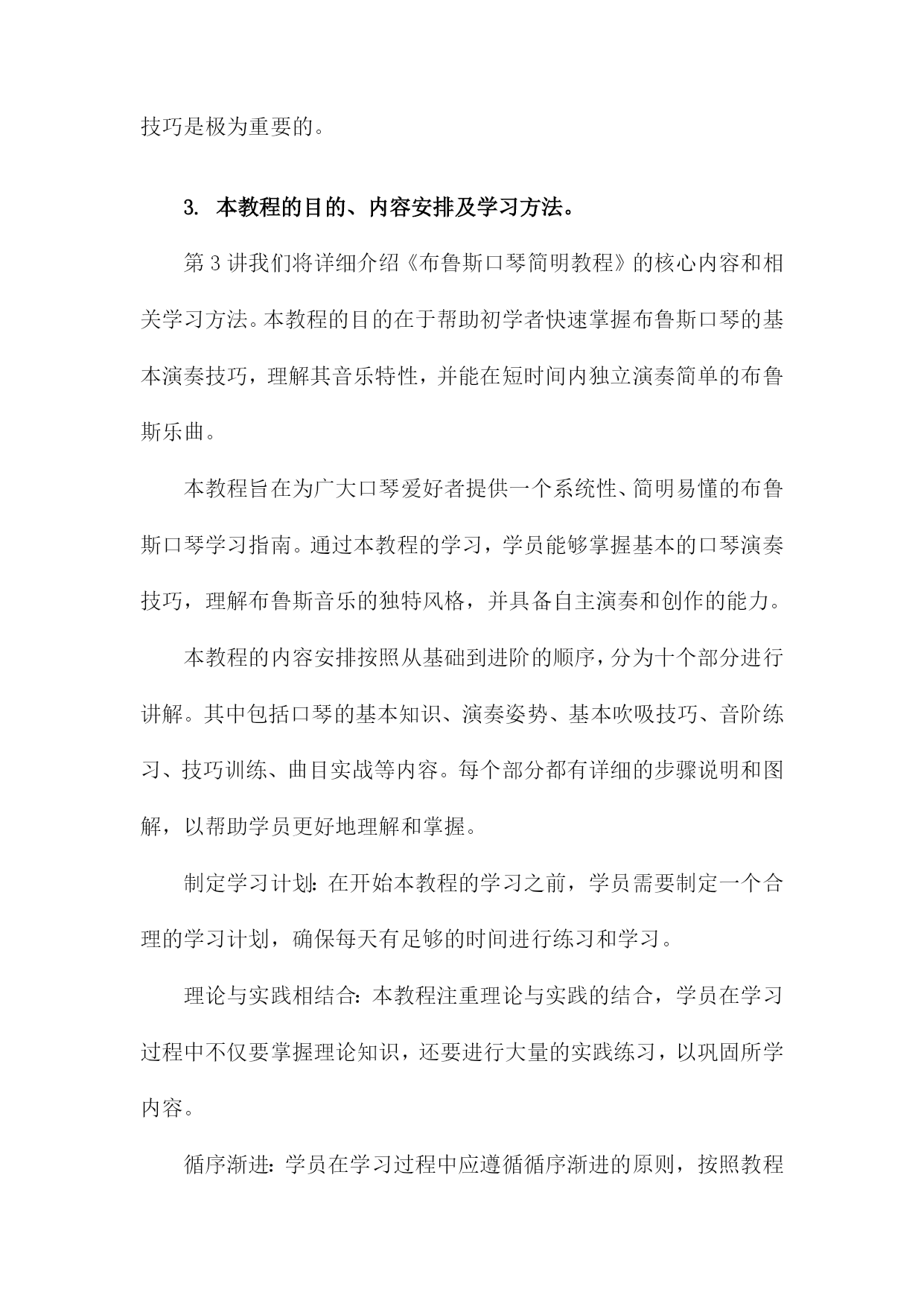 技巧是极为重要的。

3. 本教程的目的、内容安排及学习方法。

第3讲我们将详细介绍《布鲁斯口琴简明教程》的核心内容和相关学习方法。本教程的目的在于帮助初学者快速掌握布鲁斯口琴的基本演奏技巧，理解其音乐特性，并能在短时间内独立演奏简单的布鲁斯乐曲。

本教程旨在为广大口琴爱好者提供一个系统性、简明易懂的布鲁斯口琴学习指南。通过本教程的学习，学员能够掌握基本的口琴演奏技巧，理解布鲁斯音乐的独特风格，并具备自主演奏和创作的能力。

本教程的内容安排按照从基础到进阶的顺序，分为十个部分进行讲解。其中包括口琴的基本知识、演奏姿势、基本吹吸技巧、音阶练习、技巧训练、曲目实战等内容。每个部分都有详细的步骤说明和图解，以帮助学员更好地理解和掌握。

制定学习计划：在开始本教程的学习之前，学员需要制定一个合理的学习计划，确保每天有足够的时间进行练习和学习。

理论与实践相结合：本教程注重理论与实践的结合，学员在学习过程中不仅要掌握理论知识，还要进行大量的实践练习，以巩固所学内容。

循序渐进：学员在学习过程中应遵循循序渐进的原则，按照教程